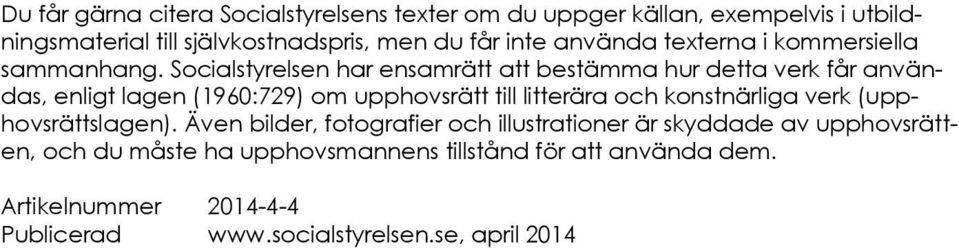 Du får gärna citera Socialstyrelsens texter om du uppger källan, exempelvis i utbildningsmaterial till självkostnadspris, men du får inte använda texterna i kommersiella sammanhang. Socialstyrelsen har ensamrätt att bestämma hur detta verk får användas, enligt lagen (1960:729) om upphovsrätt till litterära och konstnärliga verk (upphovsrättslagen). Även bilder, fotografier och illustrationer är skyddade av upphovsrätten, och du måste ha upphovsmannens tillstånd för att använda dem.

Artikelnummer 2014-4-4
Publicerad www.socialstyrelsen.se, april 2014